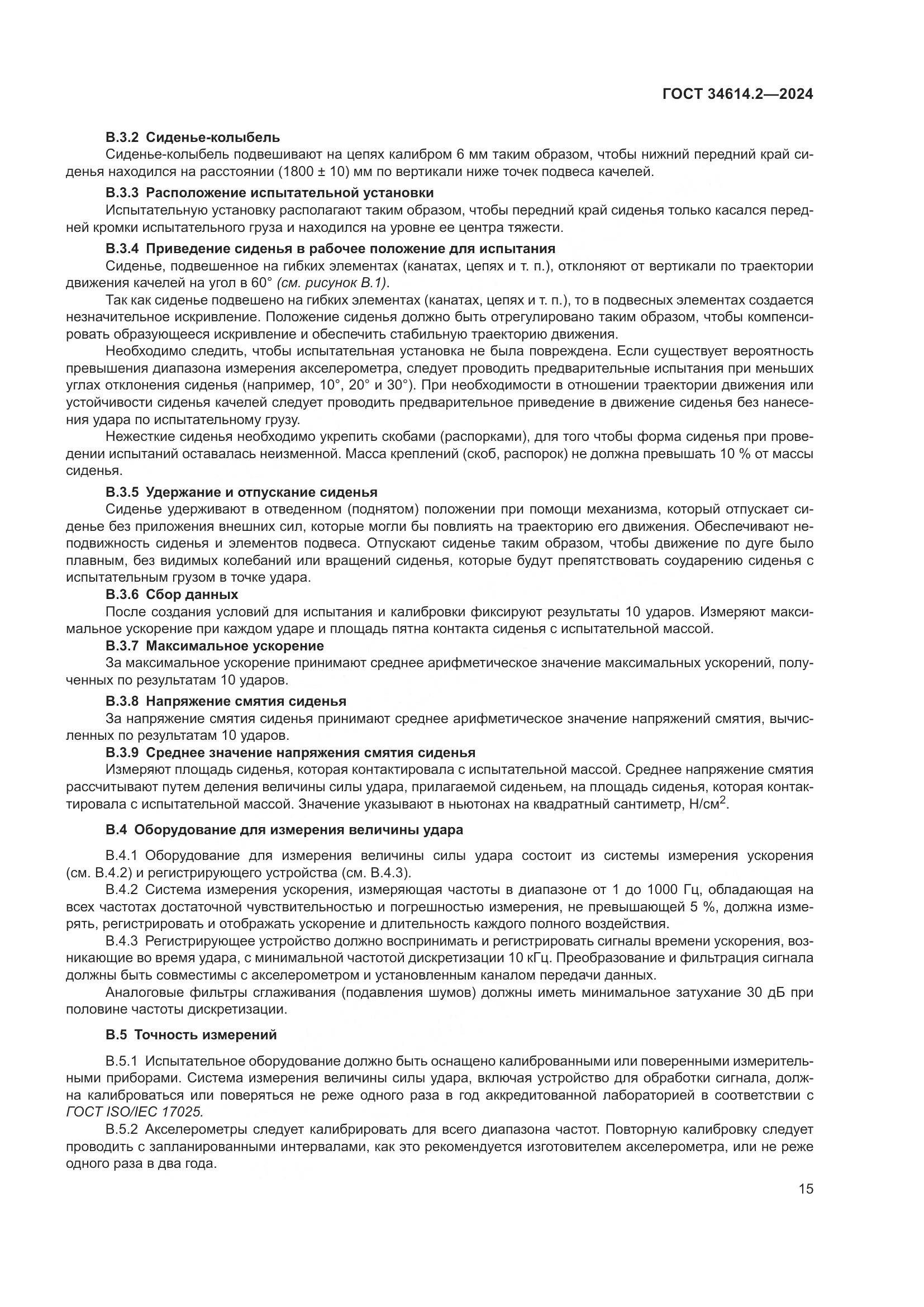 ГОСТ 34614.2—2024

В.3.2 Сиденье-колыбель

Сиденье-колыбель подвешивают на цепях калибром 6 мм таким образом, чтобы нижний передний край сиденья находился на расстоянии (1800 ± 10) мм по вертикали ниже точек подвеса качелей.

В.3.3 Расположение испытательной установки

Испытательную установку располагают таким образом, чтобы передний край сиденья только касался передней кромки испытательного груза и находился на уровне ее центра тяжести.

В.3.4 Приведение сиденья в рабочее положение для испытания

Сиденье, подвешенное на гибких элементах (канатах, цепях и т. п.), отклоняют от вертикали по траектории движения качелей на угол в 60° (см. рисунок В.1).

Так как сиденье подвешено на гибких элементах (канатах, цепях и т. п.), то в подвесных элементах создается незначительное искривление. Положение сиденья должно быть отрегулировано таким образом, чтобы компенсировать образующееся искривление и обеспечить стабильную траекторию движения.

Необходимо следить, чтобы испытательная установка не была повреждена. Если существует вероятность превышения диапазона измерения акселерометра, следует проводить предварительные испытания при меньших углах отклонения сиденья (например, 10°, 20° и 30°). При необходимости в отношении траектории движения или устойчивости сиденья качелей следует проводить предварительное приведение в движение сиденья без нанесения удара по испытательному грузу.

Нежесткие сиденья необходимо укрепить скобами (распорками), для того чтобы форма сиденья при проведении испытаний оставалась неизменной. Масса креплений (скоб, распорок) не должна превышать 10 % от массы сиденья.

В.3.5 Удержание и отпускание сиденья

Сиденье удерживают в отведенном (поднятом) положении при помощи механизма, который отпускает сиденье без приложения внешних сил, которые могли бы повлиять на траекторию его движения. Обеспечивают неподвижность сиденья и элементов подвеса. Отпускают сиденье таким образом, чтобы движение по дуге было плавным, без видимых колебаний или вращений сиденья, которые будут препятствовать соударению сиденья с испытательным грузом в точке удара.

В.3.6 Сбор данных

После создания условий для испытания и калибровки фиксируют результаты 10 ударов. Измеряют максимальное ускорение при каждом ударе и площадь пятна контакта сиденья с испытательной массой.

В.3.7 Максимальное ускорение

За максимальное ускорение принимают среднее арифметическое значение максимальных ускорений, полученных по результатам 10 ударов.

В.3.8 Напряжение смятия сиденья

За напряжение смятия сиденья принимают среднее арифметическое значение напряжений смятия, вычисленных по результатам 10 ударов.

В.3.9 Среднее значение напряжения смятия сиденья

Измеряют площадь сиденья, которая контактировала с испытательной массой. Среднее напряжение смятия рассчитывают путем деления величины силы удара, прилагаемой сиденьем, на площадь сиденья, которая контактировала с испытательной массой. Значение указывают в ньютонах на квадратный сантиметр, Н/см$^2$.

В.4 Оборудование для измерения величины удара

В.4.1 Оборудование для измерения величины силы удара состоит из системы измерения ускорения (см. В.4.2) и регистрирующего устройства (см. В.4.3).

В.4.2 Система измерения ускорения, измеряющая частоты в диапазоне от 1 до 1000 Гц, обладающая на всех частотах достаточной чувствительностью и погрешностью измерения, не превышающей 5 %, должна измерять, регистрировать и отображать ускорение и длительность каждого полного воздействия.

В.4.3 Регистрирующее устройство должно воспринимать и регистрировать сигналы времени ускорения, возникающие во время удара, с минимальной частотой дискретизации 10 кГц. Преобразование и фильтрация сигнала должны быть совместимы с акселерометром и установленным каналом передачи данных.

Аналоговые фильтры сглаживания (подавления шумов) должны иметь минимальное затухание 30 дБ при половине частоты дискретизации.

В.5 Точность измерений

В.5.1 Испытательное оборудование должно быть оснащено калиброванными или поверенными измерительными приборами. Система измерения величины силы удара, включая устройство для обработки сигнала, должна калиброваться или поверяться не реже одного раза в год аккредитованной лабораторией в соответствии с ГОСТ ISO/IEC 17025.

В.5.2 Акселерометры следует калибровать для всего диапазона частот. Повторную калибровку следует проводить с запланированными интервалами, как это рекомендуется изготовителем акселерометра, или не реже одного раза в два года.

15